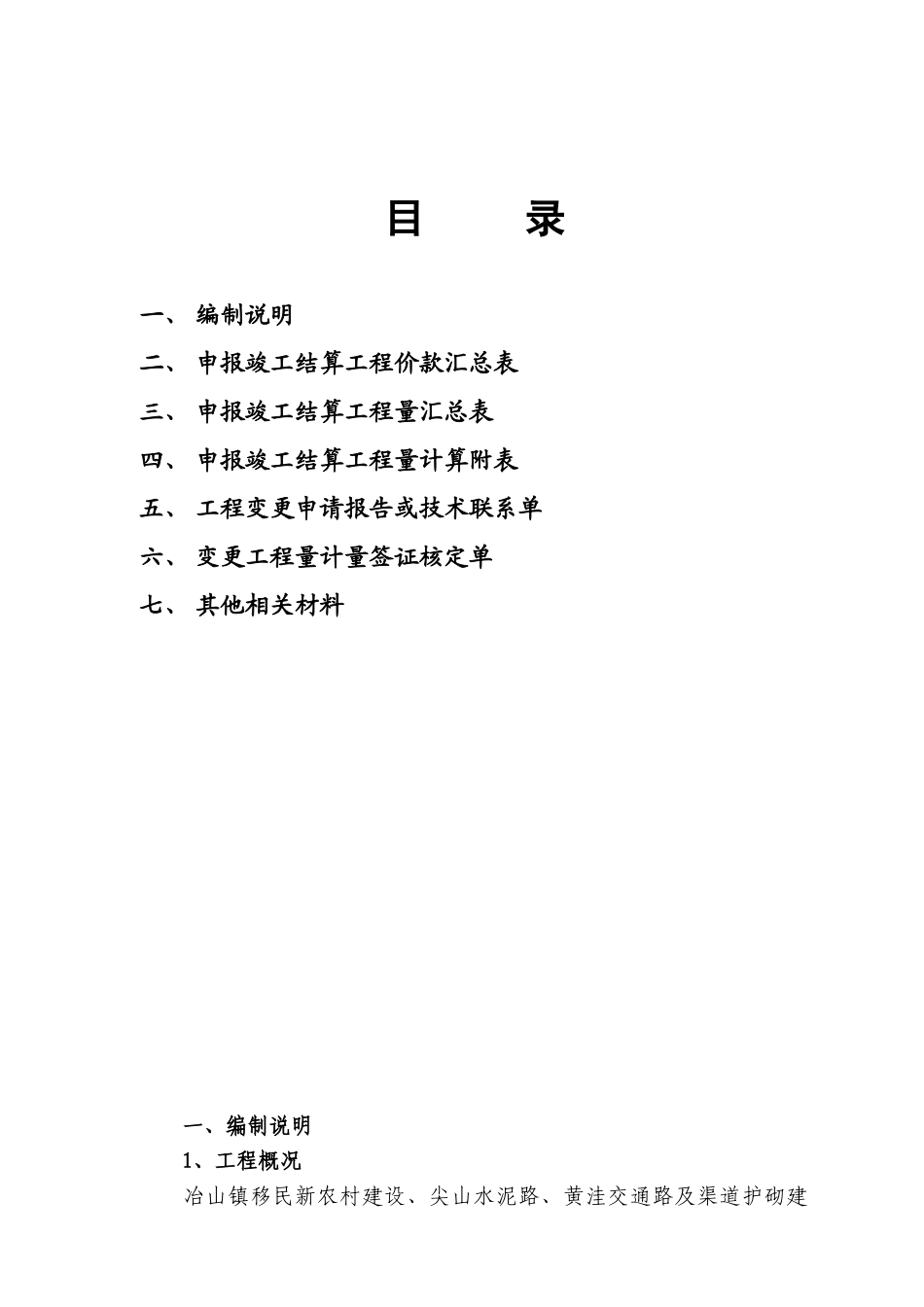 目 录

一、 编制说明

二、 申报竣工结算工程价款汇总表

三、 申报竣工结算工程量汇总表

四、 申报竣工结算工程量计算附表

五、 工程变更申请报告或技术联系单

六、 变更工程量计量签证核定单

七、 其他相关材料

一、编制说明

1、工程概况

冶山镇移民新农村建设、尖山水泥路、黄洼交通路及渠道护砌建